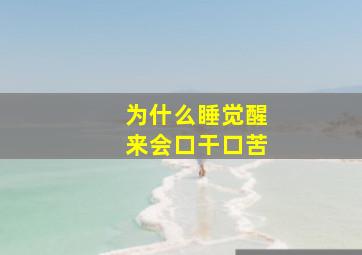 为什么睡觉醒来会口干口苦